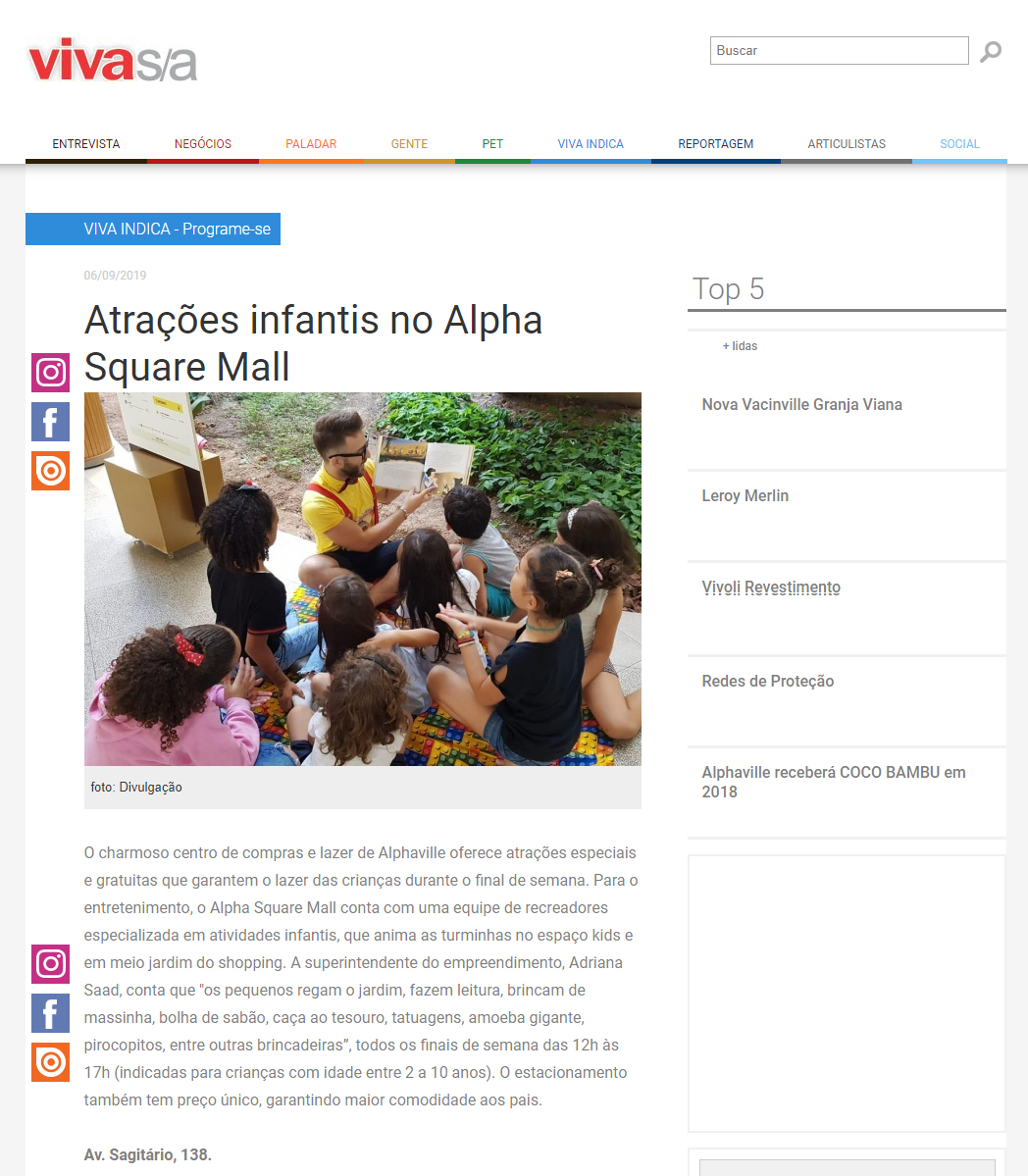 vivas/a

Buscar

ENTREVISTA NEGÓCIOS PALADAR GENTE PET VIVA INDICA REPORTAGEM ARTICULISTAS SOCIAL

VIVA INDICA - Programe-se

06/09/2019

Atrações infantis no Alpha Square Mall

foto: Divulgação

O charmoso centro de compras e lazer de Alphaville oferece atrações especiais e gratuitas que garantem o lazer das crianças durante o final de semana. Para o entretenimento, o Alpha Square Mall conta com uma equipe de recreadores especializada em atividades infantis, que anima as turminhas no espaço kids e em meio jardim do shopping. A superintendente do empreendimento, Adriana Saad, conta que "os pequenos regam o jardim, fazem leitura, brincam de massinha, bolha de sabão, caça ao tesouro, tatuagens, amoeba gigante, pirocopitos, entre outras brincadeiras", todos os finais de semana das 12h às 17h (indicadas para crianças com idade entre 2 a 10 anos). O estacionamento também tem preço único, garantindo maior comodidade aos pais.

Av. Sagitário, 138.

Top 5

+ lidas

Nova Vacinville Granja Viana

Leroy Merlin

Vivoli Revestimento

Redes de Proteção

Alphaville receberá COCO BAMBU em 2018